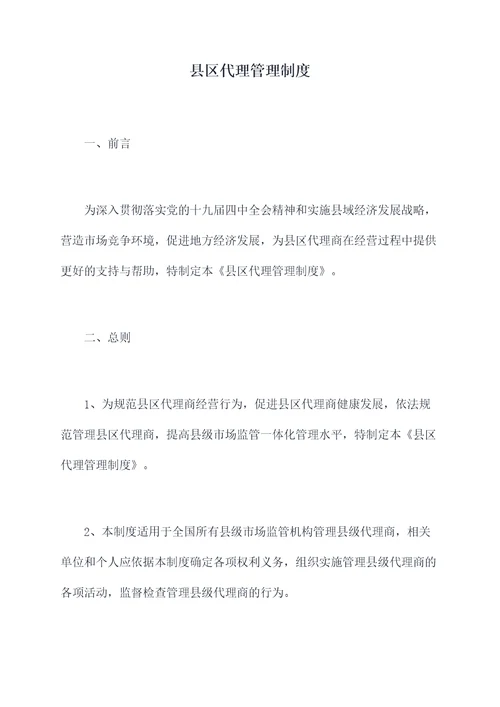 县区代理管理制度

一、前言

为深入贯彻落实党的十九届四中全会精神和实施县域经济发展战略，营造市场竞争环境，促进地方经济发展，为县区代理商在经营过程中提供更好的支持与帮助，特制定本《县区代理管理制度》。

二、总则

1、为规范县区代理商经营行为，促进县区代理商健康发展，依法规范管理县区代理商，提高县级市场监管一体化管理水平，特制定本《县区代理管理制度》。

2、本制度适用于全国所有县级市场监管机构管理县级代理商，相关单位和个人应依据本制度确定各项权利义务，组织实施管理县级代理商的各项活动，监督检查管理县级代理商的行为。